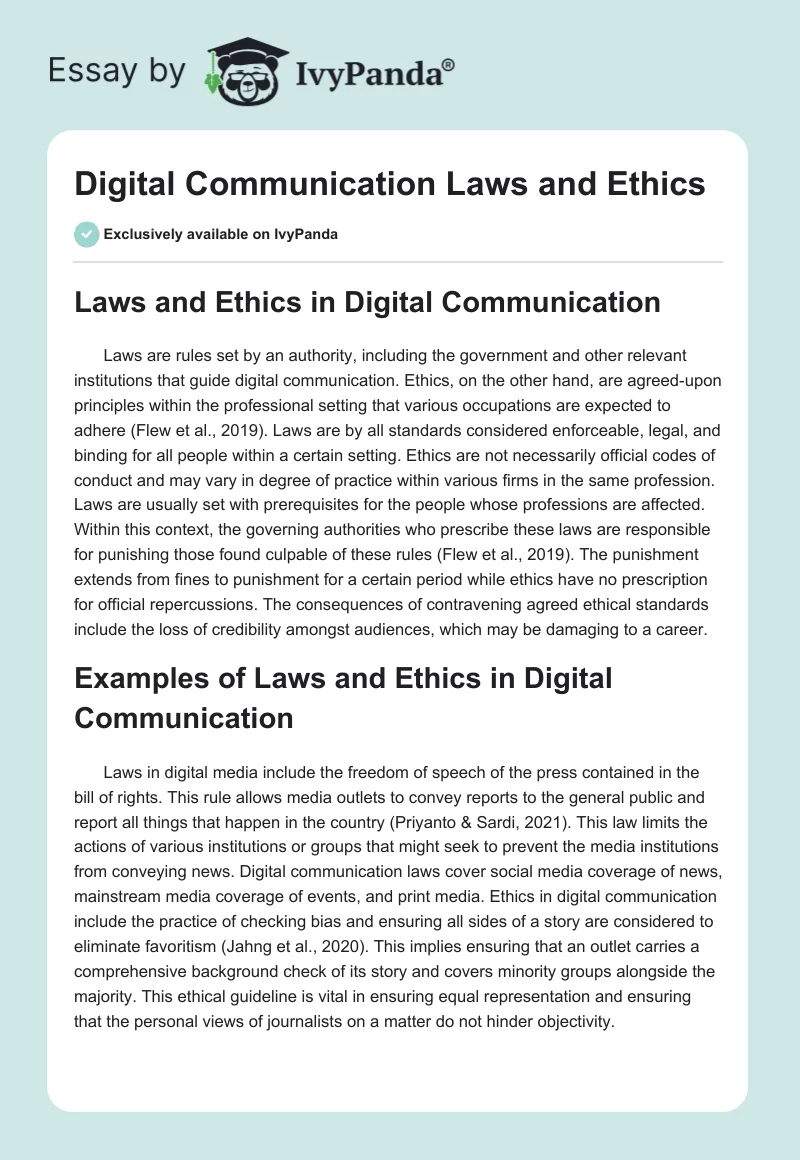 Essay by IvyPanda®

Digital Communication Laws and Ethics

Exclusively available on IvyPanda

Laws and Ethics in Digital Communication

Laws are rules set by an authority, including the government and other relevant institutions that guide digital communication. Ethics, on the other hand, are agreed-upon principles within the professional setting that various occupations are expected to adhere (Flew et al., 2019). Laws are by all standards considered enforceable, legal, and binding for all people within a certain setting. Ethics are not necessarily official codes of conduct and may vary in degree of practice within various firms in the same profession. Laws are usually set with prerequisites for the people whose professions are affected. Within this context, the governing authorities who prescribe these laws are responsible for punishing those found culpable of these rules (Flew et al., 2019). The punishment extends from fines to punishment for a certain period while ethics have no prescription for official repercussions. The consequences of contravening agreed ethical standards include the loss of credibility amongst audiences, which may be damaging to a career.

Examples of Laws and Ethics in Digital Communication

Laws in digital media include the freedom of speech of the press contained in the bill of rights. This rule allows media outlets to convey reports to the general public and report all things that happen in the country (Priyanto & Sardi, 2021). This law limits the actions of various institutions or groups that might seek to prevent the media institutions from conveying news. Digital communication laws cover social media coverage of news, mainstream media coverage of events, and print media. Ethics in digital communication include the practice of checking bias and ensuring all sides of a story are considered to eliminate favoritism (Jahng et al., 2020). This implies ensuring that an outlet carries a comprehensive background check of its story and covers minority groups alongside the majority. This ethical guideline is vital in ensuring equal representation and ensuring that the personal views of journalists on a matter do not hinder objectivity.